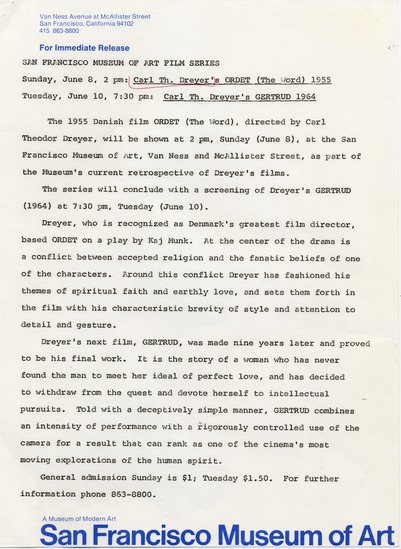 Van Ness Avenue at McAllister Street
San Francisco, California 94102
415 863-8800

For Immediate Release

SAN FRANCISCO MUSEUM OF ART FILM SERIES

Sunday, June 8, 2 pm: Carl Th. Dreyer's ORDET (The Word) 1955

Tuesday, June 10, 7:30 pm: Carl Th. Dreyer's GERTRUD 1964

The 1955 Danish film ORDET (The Word), directed by Carl Theodor Dreyer, will be shown at 2 pm, Sunday (June 8), at the San Francisco Museum of Art, Van Ness and McAllister Street, as part of the Museum's current retrospective of Dreyer's films.

The series will conclude with a screening of Dreyer's GERTRUD (1964) at 7:30 pm, Tuesday (June 10).

Dreyer, who is recognized as Denmark's greatest film director, based ORDET on a play by Kaj Munk. At the center of the drama is a conflict between accepted religion and the fanatic beliefs of one of the characters. Around this conflict Dreyer has fashioned his themes of spiritual faith and earthly love, and sets them forth in the film with his characteristic brevity of style and attention to detail and gesture.

Dreyer's next film, GERTRUD, was made nine years later and proved to be his final work. It is the story of a woman who has never found the man to meet her ideal of perfect love, and has decided to withdraw from the quest and devote herself to intellectual pursuits. Told with a deceptively simple manner, GERTRUD combines an intensity of performance with a rigorously controlled use of the camera for a result that can rank as one of the cinema's most moving explorations of the human spirit.

General admission Sunday is $1; Tuesday $1.50. For further information phone 863-8800.

A Museum of Modern Art
San Francisco Museum of Art